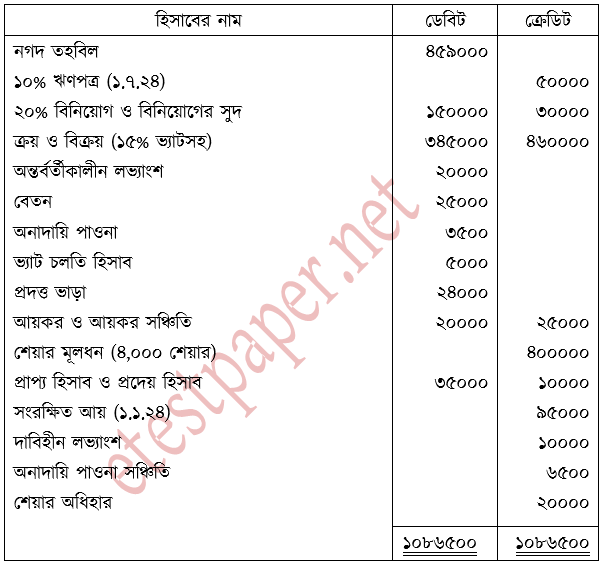 | হিসাবের নাম | ডেবিট | ক্রেডিট |
|---|---|---|
| নগদ তহবিল | ৪৫৯০০০ | |
| ১০% ঋণপত্র (১.৭.২৪) | | ৫০০০০ |
| ২০% বিনিয়োগ ও বিনিয়োগের সুদ | ১৫০০০০ | ৩০০০০ |
| ক্রয় ও বিক্রয় (১৫% ভ্যাটসহ) | ৩৪৫০০০ | ৪৬০০০০ |
| অন্তর্বর্তীকালীন লভ্যাংশ | ২০০০০ | |
| বেতন | ২৫০০০ | |
| অনাদায়ি পাওনা | ৩৫০০ | |
| ভ্যাট চলতি হিসাব | ৫০০০ | |
| প্রদত্ত ভাড়া | ২৪০০০ | |
| আয়কর ও আয়কর সঞ্চিতি | ২০০০০ | ২৫০০০ |
| শেয়ার মূলধন (৪,০০০ শেয়ার) | | ৪০০০০০ |
| প্রাপ্য হিসাব ও প্রদেয় হিসাব | ৩৫০০০ | ১০০০০ |
| সংরক্ষিত আয় (১.১.২৪) | | ৯৫০০০ |
| দাবিহীন লভ্যাংশ | | ১০০০০ |
| অনাদায়ি পাওনা সঞ্চিতি | | ৬৫০০ |
| শেয়ার অধিহার | | ২০০০০ |
| | ১০৮৬৫০০ | ১০৮৬৫০০ |

etestpaper.net